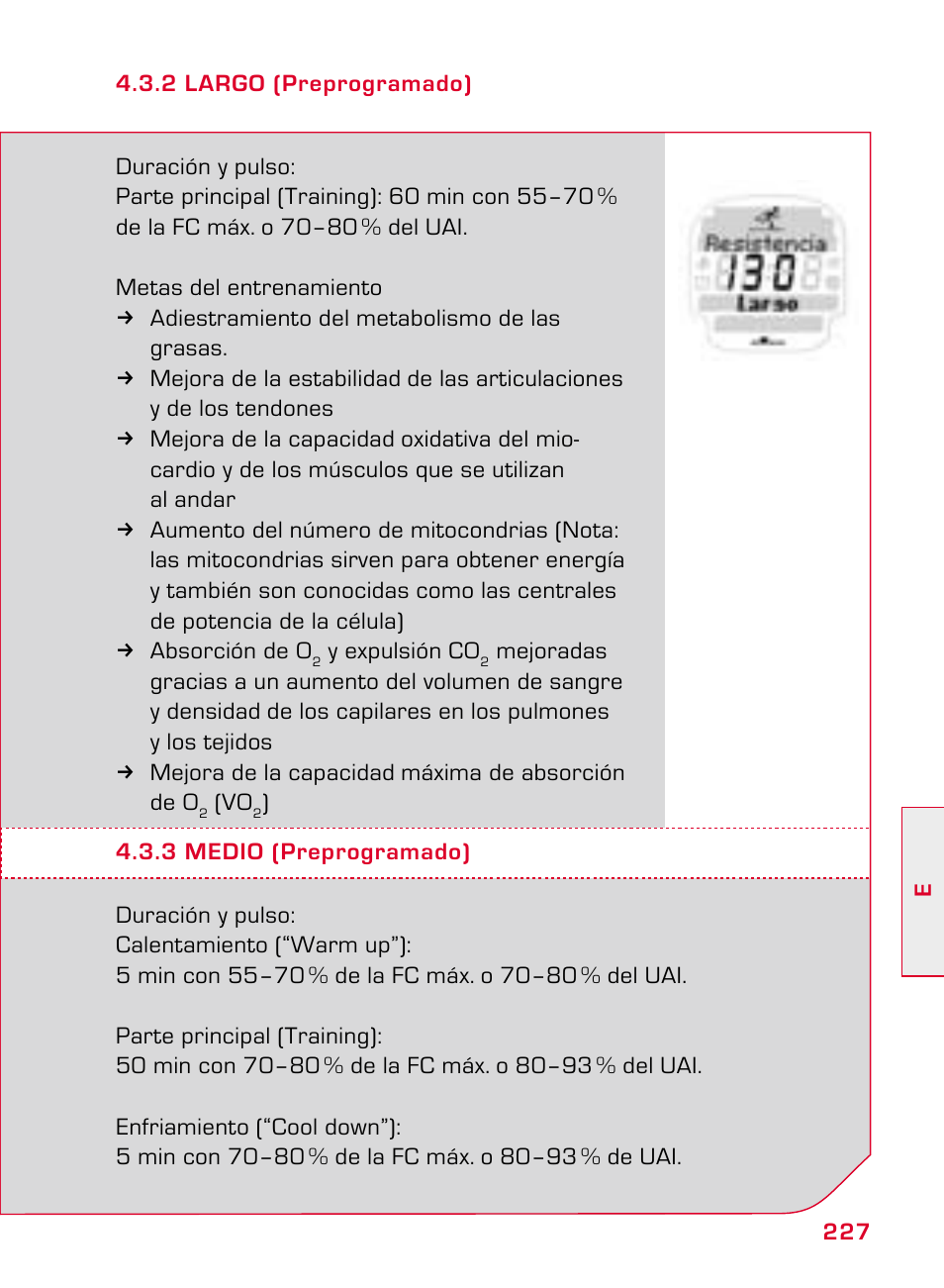 4.3.2 LARGO (Preprogramado)

Duración y pulso:
Parte principal (Training): 60 min con 55–70 % de la FC máx. o 70–80 % del UAI.

Metas del entrenamiento
→ Adiestramiento del metabolismo de las grasas.
→ Mejora de la estabilidad de las articulaciones y de los tendones
→ Mejora de la capacidad oxidativa del miocardio y de los músculos que se utilizan al andar
→ Aumento del número de mitocondrias (Nota: las mitocondrias sirven para obtener energía y también son conocidas como las centrales de potencia de la célula)
→ Absorción de $O_2$ y expulsión $CO_2$ mejoradas gracias a un aumento del volumen de sangre y densidad de los capilares en los pulmones y los tejidos
→ Mejora de la capacidad máxima de absorción de $O_2$ ($VO_2$)

Resistencia
130
Largo

4.3.3 MEDIO (Preprogramado)

Duración y pulso:
Calentamiento (“Warm up”):
5 min con 55–70 % de la FC máx. o 70–80 % del UAI.

Parte principal (Training):
50 min con 70–80 % de la FC máx. o 80–93 % del UAI.

Enfriamiento (“Cool down”):
5 min con 70–80 % de la FC máx. o 80–93 % de UAI.

E

227